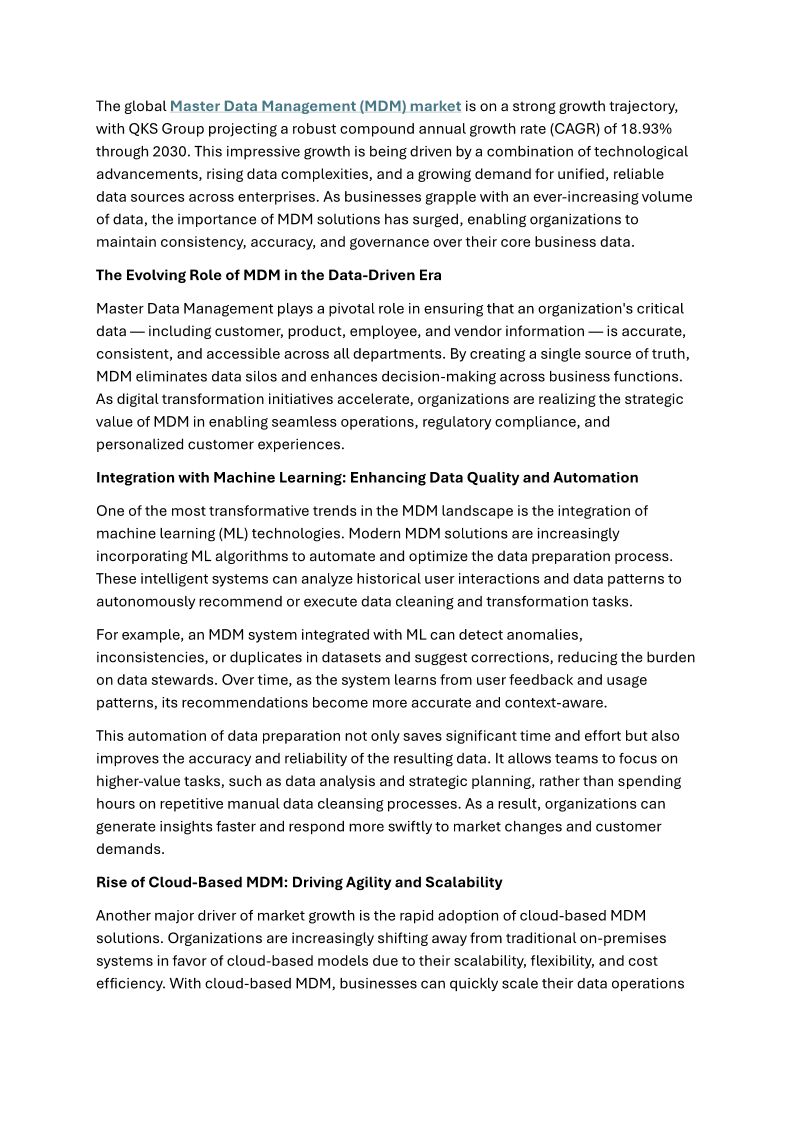 The global Master Data Management (MDM) market is on a strong growth trajectory, with QKS Group projecting a robust compound annual growth rate (CAGR) of 18.93% through 2030. This impressive growth is being driven by a combination of technological advancements, rising data complexities, and a growing demand for unified, reliable data sources across enterprises. As businesses grapple with an ever-increasing volume of data, the importance of MDM solutions has surged, enabling organizations to maintain consistency, accuracy, and governance over their core business data.

The Evolving Role of MDM in the Data-Driven Era

Master Data Management plays a pivotal role in ensuring that an organization's critical data — including customer, product, employee, and vendor information — is accurate, consistent, and accessible across all departments. By creating a single source of truth, MDM eliminates data silos and enhances decision-making across business functions. As digital transformation initiatives accelerate, organizations are realizing the strategic value of MDM in enabling seamless operations, regulatory compliance, and personalized customer experiences.

Integration with Machine Learning: Enhancing Data Quality and Automation

One of the most transformative trends in the MDM landscape is the integration of machine learning (ML) technologies. Modern MDM solutions are increasingly incorporating ML algorithms to automate and optimize the data preparation process. These intelligent systems can analyze historical user interactions and data patterns to autonomously recommend or execute data cleaning and transformation tasks.

For example, an MDM system integrated with ML can detect anomalies, inconsistencies, or duplicates in datasets and suggest corrections, reducing the burden on data stewards. Over time, as the system learns from user feedback and usage patterns, its recommendations become more accurate and context-aware.

This automation of data preparation not only saves significant time and effort but also improves the accuracy and reliability of the resulting data. It allows teams to focus on higher-value tasks, such as data analysis and strategic planning, rather than spending hours on repetitive manual data cleansing processes. As a result, organizations can generate insights faster and respond more swiftly to market changes and customer demands.

Rise of Cloud-Based MDM: Driving Agility and Scalability

Another major driver of market growth is the rapid adoption of cloud-based MDM solutions. Organizations are increasingly shifting away from traditional on-premises systems in favor of cloud-based models due to their scalability, flexibility, and cost efficiency. With cloud-based MDM, businesses can quickly scale their data operations